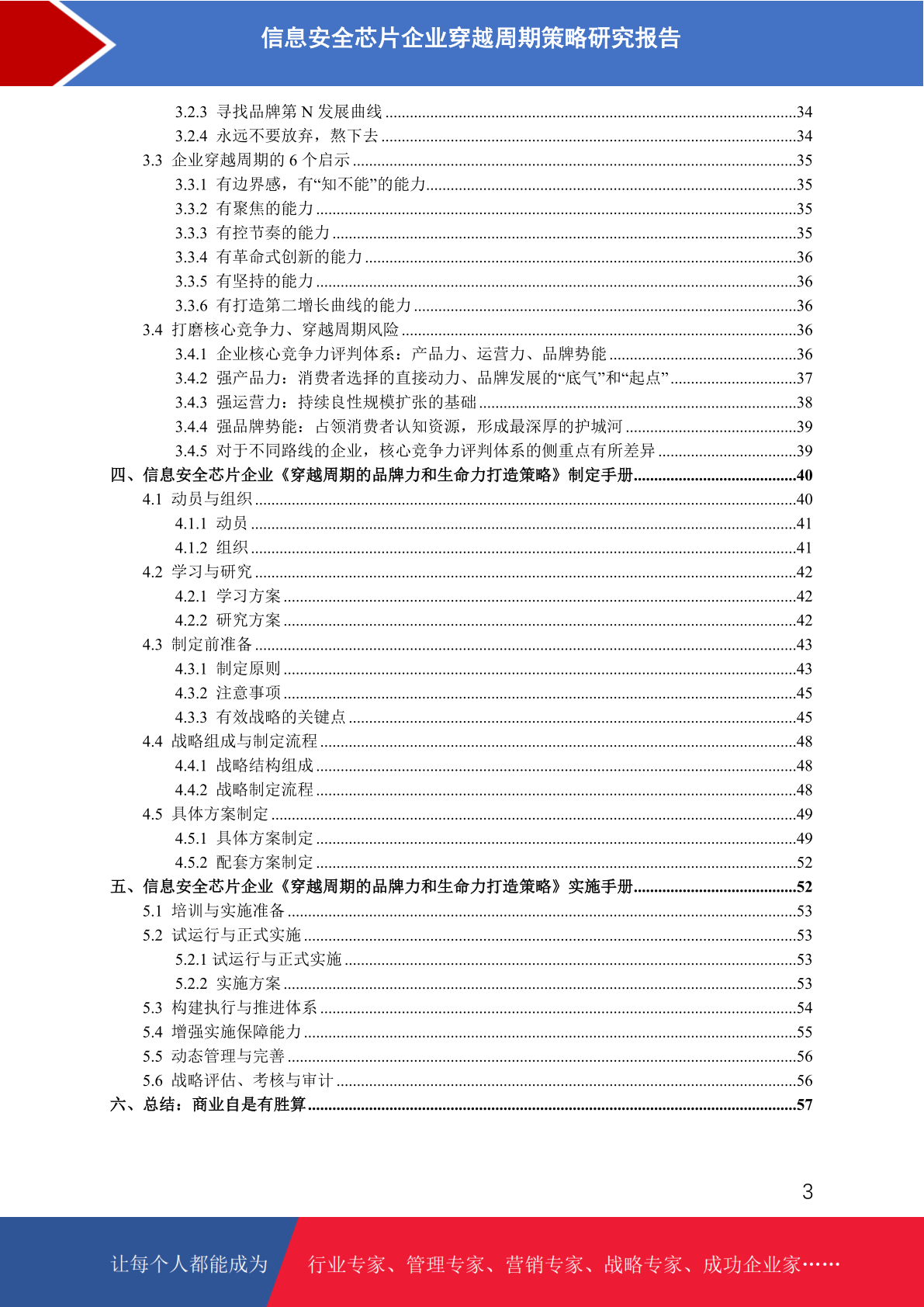 信息安全芯片企业穿越周期策略研究报告

3.2.3 寻找品牌第 N 发展曲线 ....34
3.2.4 永远不要放弃，熬下去 ....34
3.3 企业穿越周期的 6 个启示 ....35
3.3.1 有边界感，有“知不能”的能力....35
3.3.2 有聚焦的能力 ....35
3.3.3 有控节奏的能力 ....35
3.3.4 有革命式创新的能力 ....36
3.3.5 有坚持的能力 ....36
3.3.6 有打造第二增长曲线的能力 ....36
3.4 打磨核心竞争力、穿越周期风险 ....36
3.4.1 企业核心竞争力评判体系：产品力、运营力、品牌势能 ....36
3.4.2 强产品力：消费者选择的直接动力、品牌发展的“底气”和“起点”....37
3.4.3 强运营力：持续良性规模扩张的基础 ....38
3.4.4 强品牌势能：占领消费者认知资源，形成最深厚的护城河 ....39
3.4.5 对于不同路线的企业，核心竞争力评判体系的侧重点有所差异 ....39
四、信息安全芯片企业《穿越周期的品牌力和生命力打造策略》制定手册....40
4.1 动员与组织 ....40
4.1.1 动员 ....41
4.1.2 组织 ....41
4.2 学习与研究 ....42
4.2.1 学习方案 ....42
4.2.2 研究方案 ....42
4.3 制定前准备 ....43
4.3.1 制定原则 ....43
4.3.2 注意事项 ....45
4.3.3 有效战略的关键点 ....45
4.4 战略组成与制定流程 ....48
4.4.1 战略结构组成 ....48
4.4.2 战略制定流程 ....48
4.5 具体方案制定 ....49
4.5.1 具体方案制定 ....49
4.5.2 配套方案制定 ....52
五、信息安全芯片企业《穿越周期的品牌力和生命力打造策略》实施手册....52
5.1 培训与实施准备 ....53
5.2 试运行与正式实施 ....53
5.2.1 试运行与正式实施 ....53
5.2.2 实施方案 ....53
5.3 构建执行与推进体系 ....54
5.4 增强实施保障能力 ....55
5.5 动态管理与完善 ....56
5.6 战略评估、考核与审计 ....56
六、总结：商业自是有胜算....57

3

让每个人都能成为 行业专家、管理专家、营销专家、战略专家、成功企业家……